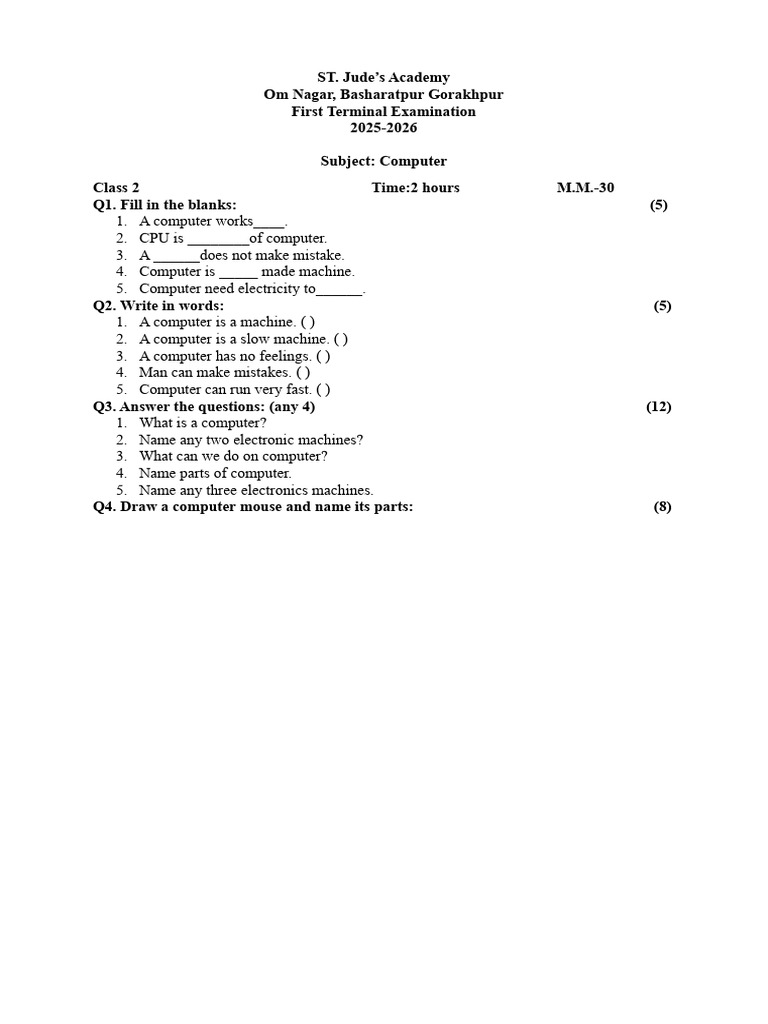 ST. Jude's Academy
Om Nagar, Basharatpur Gorakhpur
First Terminal Examination
2025-2026

Subject: Computer

Class 2 Time:2 hours M.M.-30

Q1. Fill in the blanks: (5)
1. A computer works____.
2. CPU is ________of computer.
3. A ______does not make mistake.
4. Computer is _____ made machine.
5. Computer need electricity to______.

Q2. Write in words: (5)
1. A computer is a machine. ( )
2. A computer is a slow machine. ( )
3. A computer has no feelings. ( )
4. Man can make mistakes. ( )
5. Computer can run very fast. ( )

Q3. Answer the questions: (any 4) (12)
1. What is a computer?
2. Name any two electronic machines?
3. What can we do on computer?
4. Name parts of computer.
5. Name any three electronics machines.

Q4. Draw a computer mouse and name its parts: (8)